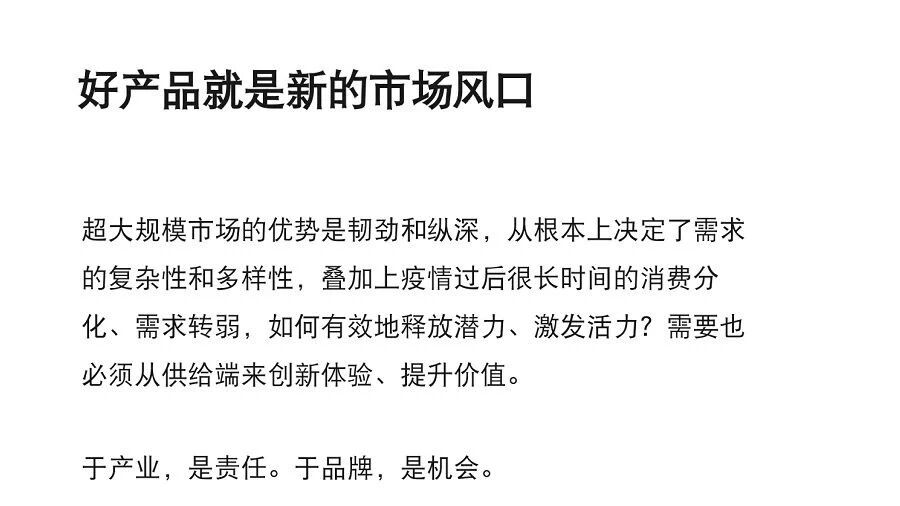 好产品就是新的市场风口

超大规模市场的优势是韧劲和纵深，从根本上决定了需求的复杂性和多样性，叠加上疫情过后很长时间的消费分化、需求转弱，如何有效地释放潜力、激发活力？需要也必须从供给端来创新体验、提升价值。

于产业，是责任。于品牌，是机会。